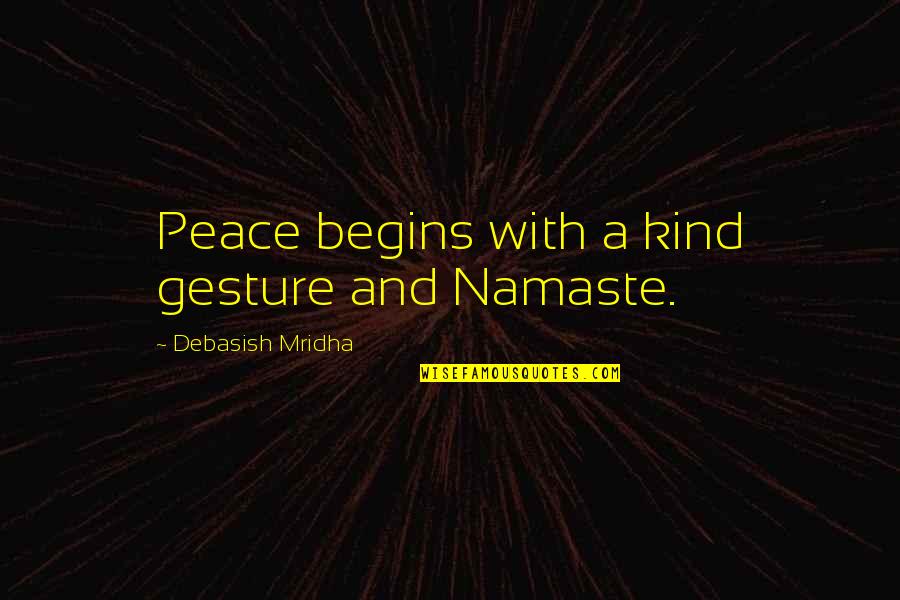 Peace begins with a kind gesture and Namaste.

~ Debasish Mridha

WISEFAMOUSQUOTES.COM